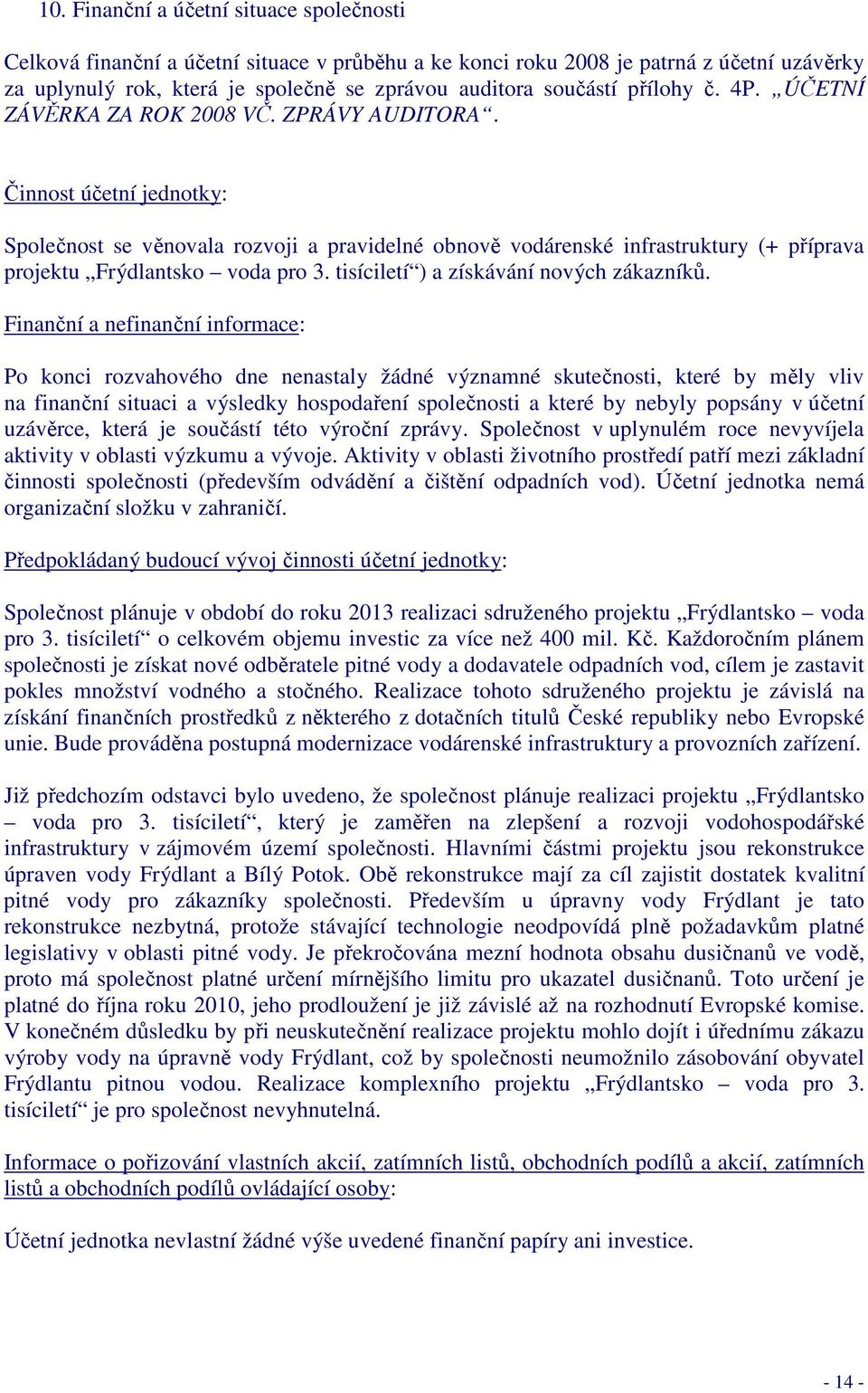 10. Finanční a účetní situace společnosti

Celková finanční a účetní situace v průběhu a ke konci roku 2008 je patrná z účetní uzávěrky za uplynulý rok, která je společně se zprávou auditora součástí přílohy č. 4P. „ÚČETNÍ ZÁVĚRKA ZA ROK 2008 VČ. ZPRÁVY AUDITORA“.

Činnost účetní jednotky:

Společnost se věnovala rozvoji a pravidelné obnově vodárenské infrastruktury (+ příprava projektu „Frýdlantsko – voda pro 3. tisíciletí“) a získávání nových zákazníků.

Finanční a nefinanční informace:

Po konci rozvahového dne nenastaly žádné významné skutečnosti, které by měly vliv na finanční situaci a výsledky hospodaření společnosti a které by nebyly popsány v účetní uzávěrce, která je součástí této výroční zprávy. Společnost v uplynulém roce nevyvíjela aktivity v oblasti výzkumu a vývoje. Aktivity v oblasti životního prostředí patří mezi základní činnosti společnosti (především odvádění a čištění odpadních vod). Účetní jednotka nemá organizační složku v zahraničí.

Předpokládaný budoucí vývoj činnosti účetní jednotky:

Společnost plánuje v období do roku 2013 realizaci sdruženého projektu „Frýdlantsko – voda pro 3. tisíciletí“ o celkovém objemu investic za více než 400 mil. Kč. Každoročním plánem společnosti je získat nové odběratele pitné vody a dodavatele odpadních vod, cílem je zastavit pokles množství vodného a stočného. Realizace tohoto sdruženého projektu je závislá na získání finančních prostředků z některého z dotačních titulů České republiky nebo Evropské unie. Bude prováděna postupná modernizace vodárenské infrastruktury a provozních zařízení.

Již předchozím odstavci bylo uvedeno, že společnost plánuje realizaci projektu „Frýdlantsko – voda pro 3. tisíciletí“, který je zaměřen na zlepšení a rozvoji vodohospodářské infrastruktury v zájmovém území společnosti. Hlavními částmi projektu jsou rekonstrukce úpraven vody Frýdlant a Bílý Potok. Obě rekonstrukce mají za cíl zajistit dostatek kvalitní pitné vody pro zákazníky společnosti. Především u úpravny vody Frýdlant je tato rekonstrukce nezbytná, protože stávající technologie neodpovídá plně požadavkům platné legislativy v oblasti pitné vody. Je překročována mezní hodnota obsahu dusičnanů ve vodě, proto má společnost platné určení mírnějšího limitu pro ukazatel dusičnanů. Toto určení je platné do října roku 2010, jeho prodloužení je již závislé až na rozhodnutí Evropské komise. V konečném důsledku by při neuskutečnění realizace projektu mohlo dojít i úřednímu zákazu výroby vody na úpravně vody Frýdlant, což by společnosti neumožnilo zásobování obyvatel Frýdlantu pitnou vodou. Realizace komplexního projektu „Frýdlantsko – voda pro 3. tisíciletí“ je pro společnost nevyhnutelná.

Informace o pořizování vlastních akcií, zatímních listů, obchodních podílů a akcií, zatímních listů a obchodních podílů ovládající osoby:

Účetní jednotka nevlastní žádné výše uvedené finanční papíry ani investice.

- 14 -